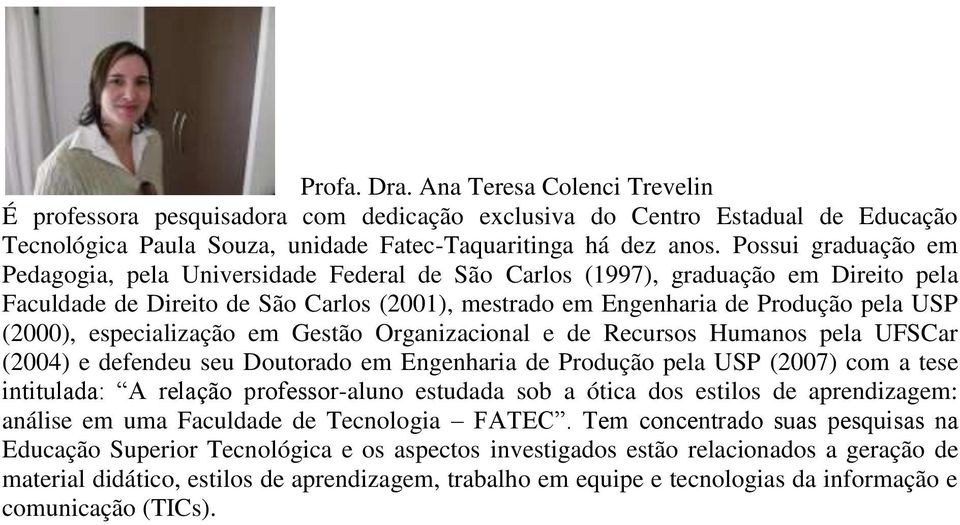 Profa. Dra. Ana Teresa Colenci Trevelin
É professora pesquisadora com dedicação exclusiva do Centro Estadual de Educação Tecnológica Paula Souza, unidade Fatec-Taquaritinga há dez anos. Possui graduação em Pedagogia, pela Universidade Federal de São Carlos (1997), graduação em Direito pela Faculdade de Direito de São Carlos (2001), mestrado em Engenharia de Produção pela USP (2000), especialização em Gestão Organizacional e de Recursos Humanos pela UFSCar (2004) e defendeu seu Doutorado em Engenharia de Produção pela USP (2007) com a tese intitulada: “A relação professor-aluno estudada sob a ótica dos estilos de aprendizagem: análise em uma Faculdade de Tecnologia – FATEC”. Tem concentrado suas pesquisas na Educação Superior Tecnológica e os aspectos investigados estão relacionados a geração de material didático, estilos de aprendizagem, trabalho em equipe e tecnologias da informação e comunicação (TICs).